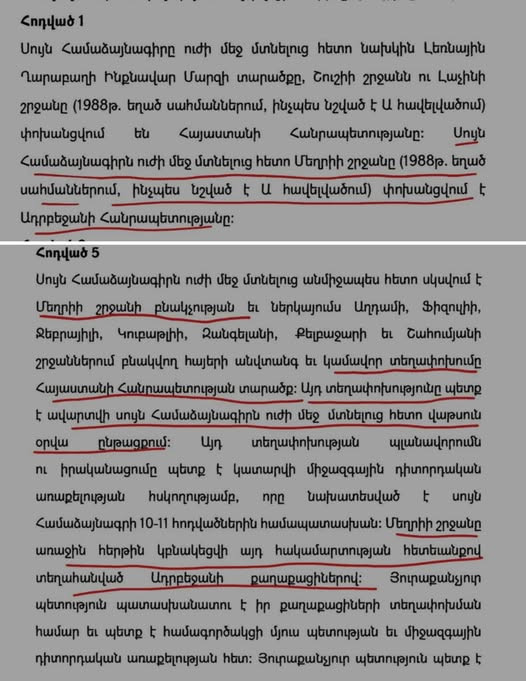 Հոդված 1

Սույն Համաձայնագիրը ուժի մեջ մտնելուց հետո նախկին Լեռնային Ղարաբաղի Ինքնավար Մարզի տարածքը, Շուշիի շրջանն ու Լաչինի շրջանը (1988թ. եղած սահմաններում, ինչպես նշված է Ա հավելվածում) փոխանցվում են Հայաստանի Հանրապետությանը: Սույն Համաձայնագիրն ուժի մեջ մտնելուց հետո Մեղրիի շրջանը (1988թ. եղած սահմաններում, ինչպես նշված է Ա հավելվածում) փոխանցվում է Ադրբեջանի Հանրապետությանը:

Հոդված 5

Սույն Համաձայնագիրն ուժի մեջ մտնելուց անմիջապես հետո սկսվում է Մեղրիի շրջանի բնակչության եւ ներկայումս Աղդամի, Ֆիզուլիի, Ջեբրայիլի, Կուբաթլիի, Զանգելանի, Քելբաջարի եւ Շահումյանի շրջաններում բնակվող հայերի անվտանգ եւ կամավոր տեղափոխումը Հայաստանի Հանրապետության տարածք: Այդ տեղափոխությունը պետք է ավարտվի սույն Համաձայնագիրն ուժի մեջ մտնելուց հետո վաթսուն օրվա ընթացքում: Այդ տեղափոխության պլանավորումն ու իրականացումը պետք է կատարվի միջազգային դիտորդական առաքելության հսկողությամբ, որը նախատեսված է սույն Համաձայնագրի 10-11 հոդվածներին համապատասխան: Մեղրիի շրջանը առաջին հերթին կբնակեցվի այդ հակամարտության հետեւանքով տեղահանված Ադրբեջանի քաղաքացիներով: Յուրաքանչյուր պետություն պատասխանատու է իր քաղաքացիների տեղափոխման համար եւ պետք է համագործակցի մյուս պետության եւ միջազգային դիտորդական առաքելության հետ: Յուրաքանչյուր պետություն պետք է